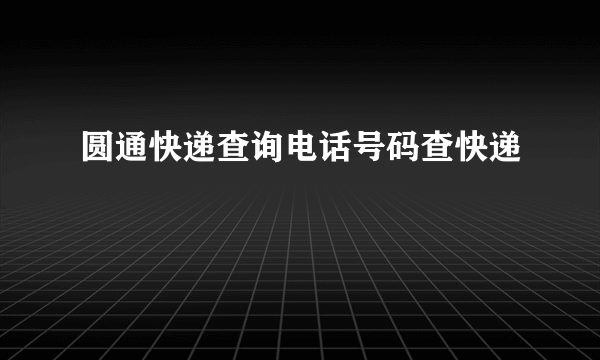 圆通快递查询电话号码查快递